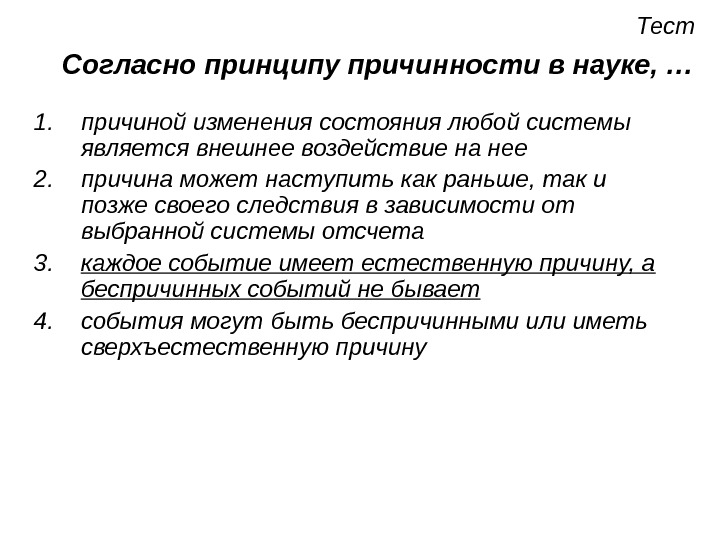 Тест

Согласно принципу причинности в науке, …

1. причиной изменения состояния любой системы является внешнее воздействие на нее
2. причина может наступить как раньше, так и позже своего следствия в зависимости от выбранной системы отсчета
3. каждое событие имеет естественную причину, а беспричинных событий не бывает
4. события могут быть беспричинными или иметь сверхъестественную причину